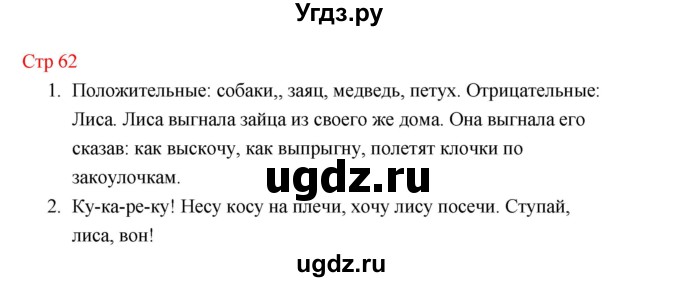 Угдз.ру

Стр 62

1. Положительные: собаки,, заяц, медведь, петух. Отрицательные: Лиса. Лиса выгнала зайца из своего же дома. Она выгнала его сказав: как выскочу, как выпрыгну, полетят клочки по закоулочкам.

ugdz.ru

2. Ку-ка-ре-ку! Несу косу на плечи, хочу лису посечи. Ступай, лиса, вон!

ugdz.ru